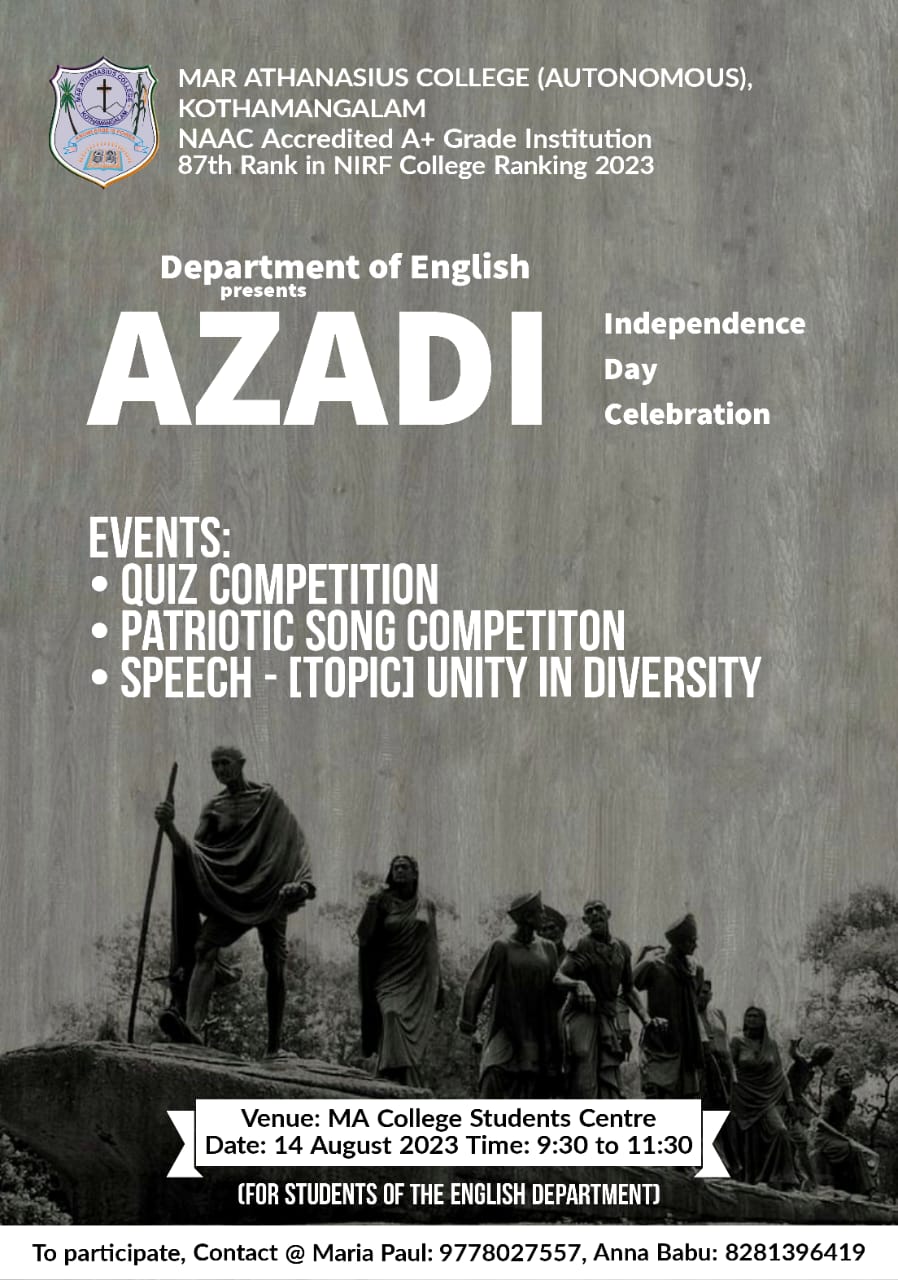 MAR ATHANASIUS COLLEGE (AUTONOMOUS), KOTHAMANGALAM
NAAC Accredited A+ Grade Institution
87th Rank in NIRF College Ranking 2023

Department of English
presents

AZADI

Independence Day Celebration

EVENTS:
• QUIZ COMPETITION
• PATRIOTIC SONG COMPETITON
• SPEECH - [TOPIC] UNITY IN DIVERSITY

Venue: MA College Students Centre
Date: 14 August 2023 Time: 9:30 to 11:30

(FOR STUDENTS OF THE ENGLISH DEPARTMENT)

To participate, Contact @ Maria Paul: 9778027557, Anna Babu: 8281396419